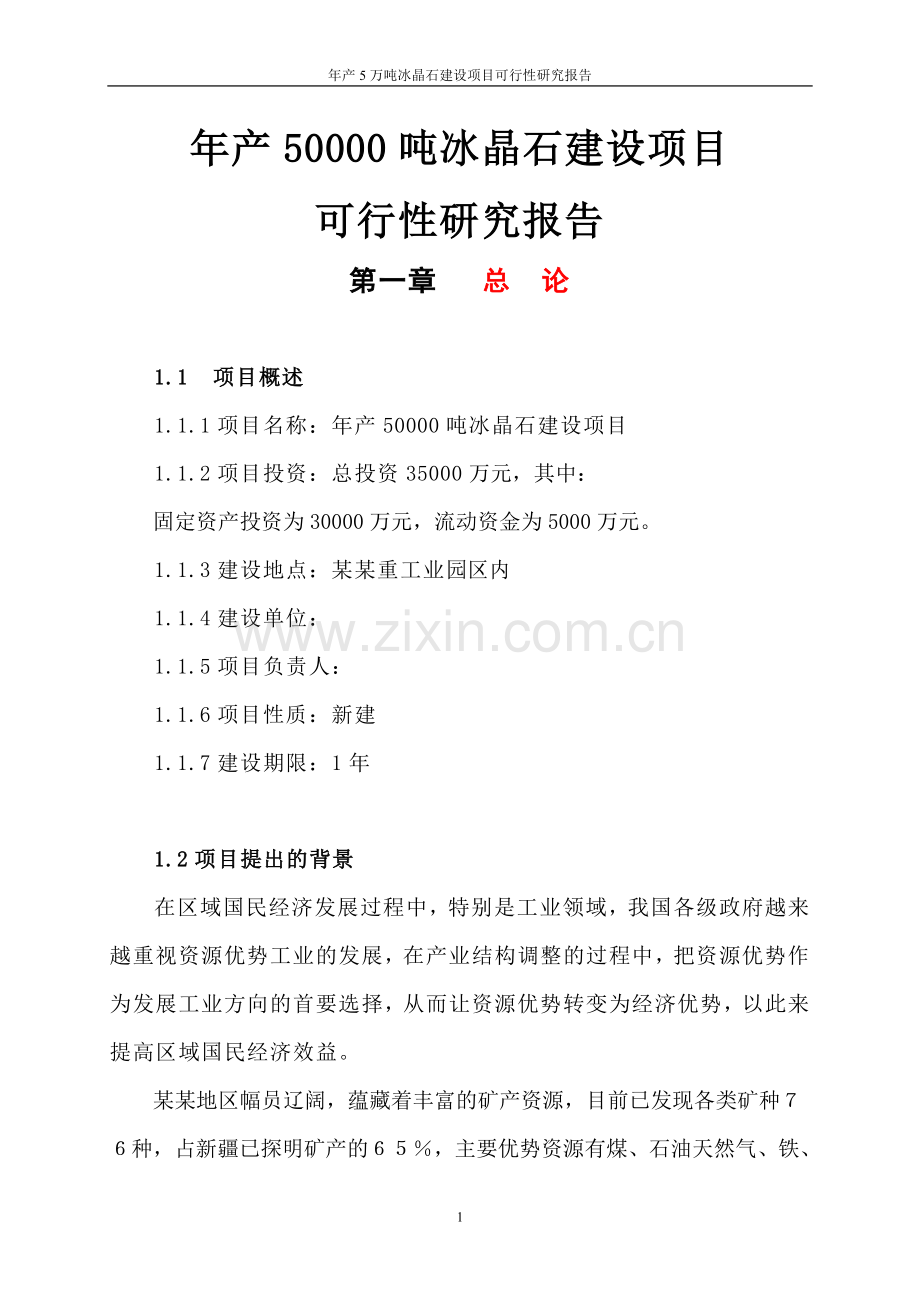 年产 5 万吨冰晶石建设项目可行性研究报告

年产 50000 吨冰晶石建设项目

可行性研究报告

第一章　总　论

1.1　项目概述

1.1.1 项目名称：年产 50000 吨冰晶石建设项目

1.1.2 项目投资：总投资 35000 万元，其中：

固定资产投资为 30000 万元，流动资金为 5000 万元。

1.1.3 建设地点：某某重工业园区内

1.1.4 建设单位：

www.zixin.com.cn

1.1.5 项目负责人：

1.1.6 项目性质：新建

1.1.7 建设期限：1 年

1.2 项目提出的背景

在区域国民经济发展过程中，特别是工业领域，我国各级政府越来越重视资源优势工业的发展，在产业结构调整的过程中，把资源优势作为发展工业方向的首要选择，从而让资源优势转变为经济优势，以此来提高区域国民经济效益。

某某地区幅员辽阔，蕴藏着丰富的矿产资源，目前已发现各类矿种７６种，占新疆已探明矿产的６５％，主要优势资源有煤、石油天然气、铁、

1